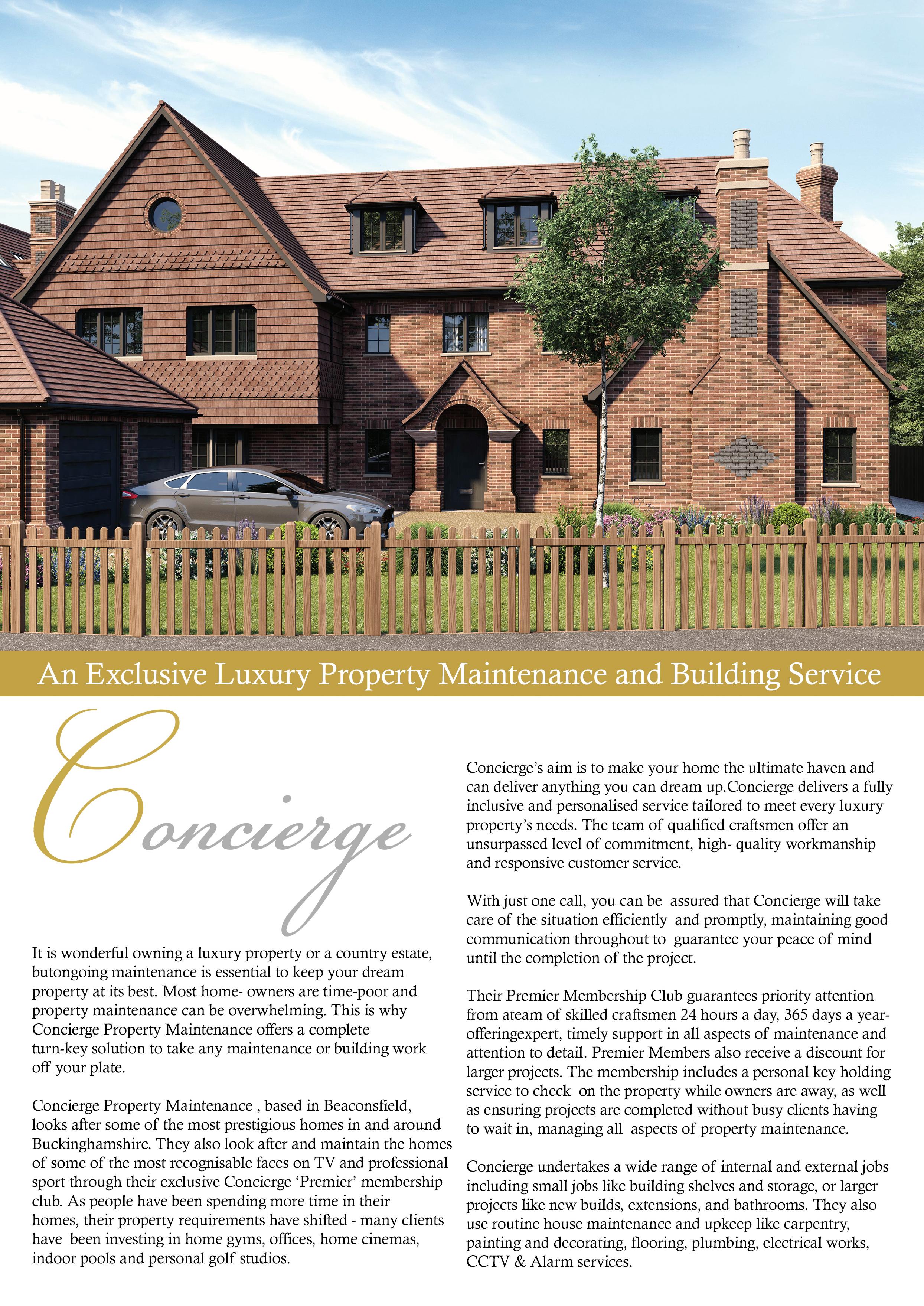 An Exclusive Luxury Property Maintenance and Building Service

Concierge

It is wonderful owning a luxury property or a country estate, butongoing maintenance is essential to keep your dream property at its best. Most home- owners are time-poor and property maintenance can be overwhelming. This is why Concierge Property Maintenance offers a complete turn-key solution to take any maintenance or building work off your plate.

Concierge Property Maintenance , based in Beaconsfield, looks after some of the most prestigious homes in and around Buckinghamshire. They also look after and maintain the homes of some of the most recognisable faces on TV and professional sport through their exclusive Concierge 'Premier' membership club. As people have been spending more time in their homes, their property requirements have shifted - many clients have been investing in home gyms, offices, home cinemas, indoor pools and personal golf studios.

Concierge's aim is to make your home the ultimate haven and can deliver anything you can dream up.Concierge delivers a fully inclusive and personalised service tailored to meet every luxury property's needs. The team of qualified craftsmen offer an unsurpassed level of commitment, high- quality workmanship and responsive customer service.

With just one call, you can be assured that Concierge will take care of the situation efficiently and promptly, maintaining good communication throughout to guarantee your peace of mind until the completion of the project.

Their Premier Membership Club guarantees priority attention from ateam of skilled craftsmen 24 hours a day, 365 days a year-offeringexpert, timely support in all aspects of maintenance and attention to detail. Premier Members also receive a discount for larger projects. The membership includes a personal key holding service to check on the property while owners are away, as well as ensuring projects are completed without busy clients having to wait in, managing all aspects of property maintenance.

Concierge undertakes a wide range of internal and external jobs including small jobs like building shelves and storage, or larger projects like new builds, extensions, and bathrooms. They also use routine house maintenance and upkeep like carpentry, painting and decorating, flooring, plumbing, electrical works, CCTV & Alarm services.